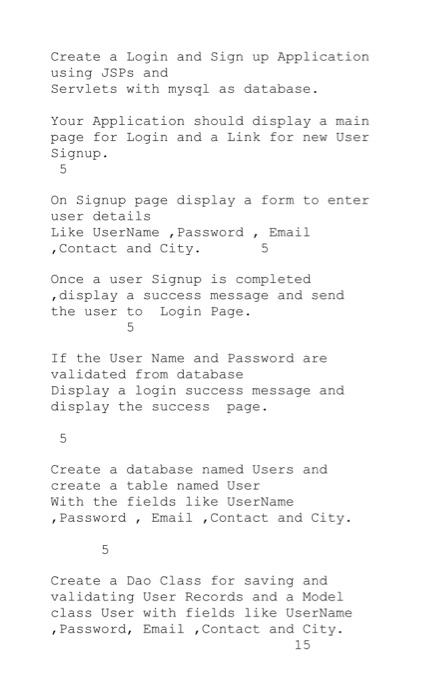 Create a Login and Sign up Application using JSPs and
Servlets with mysql as database.

Your Application should display a main page for Login and a Link for new User Signup.
5

On Signup page display a form to enter user details
Like UserName ,Password , Email ,Contact and City. 5

Once a user Signup is completed ,display a success message and send the user to Login Page.
5

If the User Name and Password are validated from database
Display a login success message and display the success page.

5

Create a database named Users and create a table named User
With the fields like UserName ,Password , Email ,Contact and City.

5

Create a Dao Class for saving and validating User Records and a Model class User with fields like UserName ,Password, Email ,Contact and City.
15